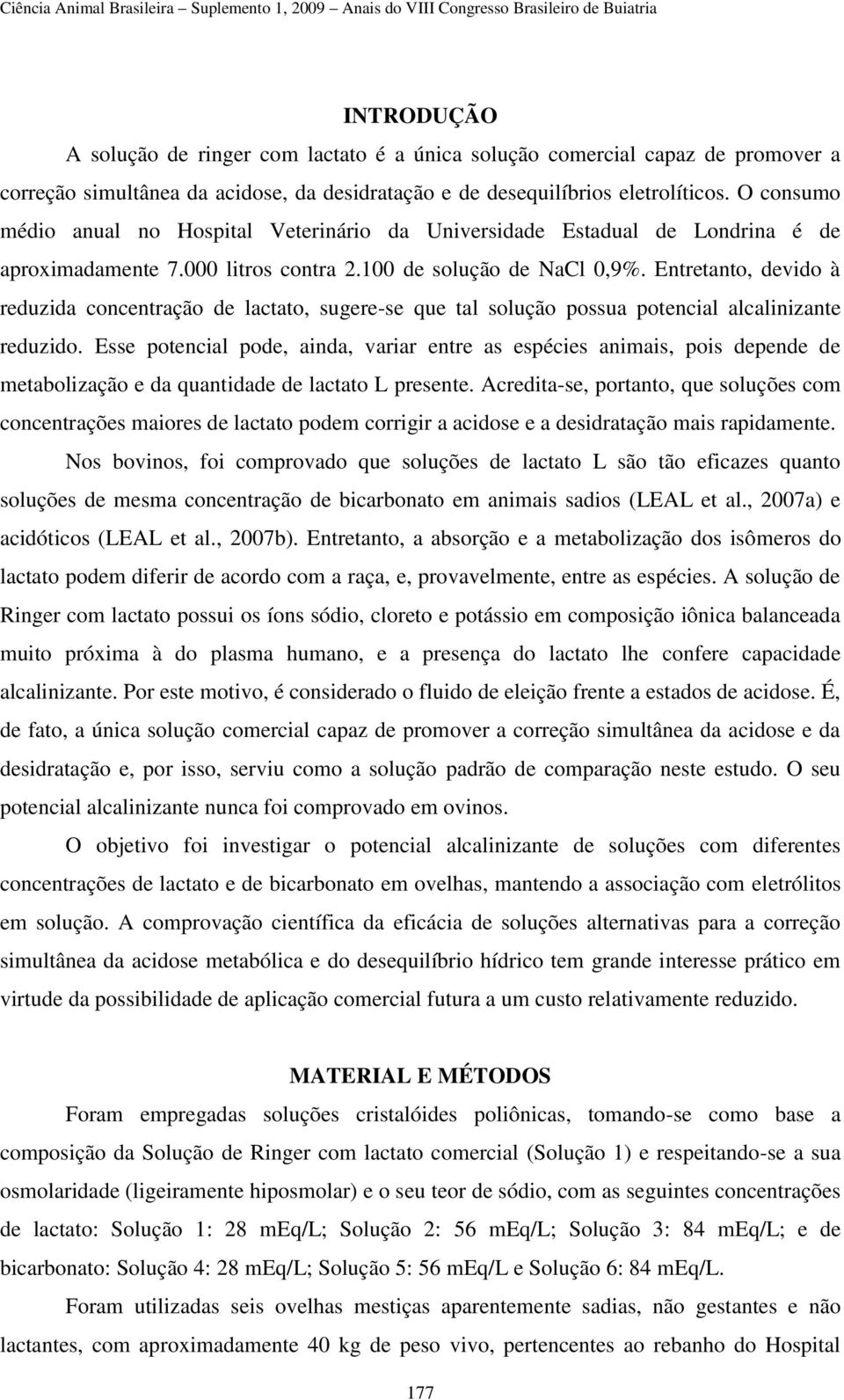 Ciência Animal Brasileira – Suplemento 1, 2009 – Anais do VIII Congresso Brasileiro de Buiatria

INTRODUÇÃO

A solução de ringer com lactato é a única solução comercial capaz de promover a correção simultânea da acidose, da desidratação e de desequilíbrios eletrolíticos. O consumo médio anual no Hospital Veterinário da Universidade Estadual de Londrina é de aproximadamente 7.000 litros contra 2.100 de solução de NaCl 0,9%. Entretanto, devido à reduzida concentração de lactato, sugere-se que tal solução possua potencial alcalinizante reduzido. Esse potencial pode, ainda, variar entre as espécies animais, pois depende de metabolização e da quantidade de lactato L presente. Acredita-se, portanto, que soluções com concentrações maiores de lactato podem corrigir a acidose e a desidratação mais rapidamente.

Nos bovinos, foi comprovado que soluções de lactato L são tão eficazes quanto soluções de mesma concentração de bicarbonato em animais sadios (LEAL et al., 2007a) e acidóticos (LEAL et al., 2007b). Entretanto, a absorção e a metabolização dos isômeros do lactato podem diferir de acordo com a raça, e, provavelmente, entre as espécies. A solução de Ringer com lactato possui os íons sódio, cloreto e potássio em composição iônica balanceada muito próxima à do plasma humano, e a presença do lactato lhe confere capacidade alcalinizante. Por este motivo, é considerado o fluido de eleição frente a estados de acidose. É, de fato, a única solução comercial capaz de promover a correção simultânea da acidose e da desidratação e, por isso, serviu como a solução padrão de comparação neste estudo. O seu potencial alcalinizante nunca foi comprovado em ovinos.

O objetivo foi investigar o potencial alcalinizante de soluções com diferentes concentrações de lactato e de bicarbonato em ovelhas, mantendo a associação com eletrólitos em solução. A comprovação científica da eficácia de soluções alternativas para a correção simultânea da acidose metabólica e do desequilíbrio hídrico tem grande interesse prático em virtude da possibilidade de aplicação comercial futura a um custo relativamente reduzido.

MATERIAL E MÉTODOS

Foram empregadas soluções cristalóides poliônicas, tomando-se como base a composição da Solução de Ringer com lactato comercial (Solução 1) e respeitando-se a sua osmolaridade (ligeiramente hiposmolar) e o seu teor de sódio, com as seguintes concentrações de lactato: Solução 1: 28 mEq/L; Solução 2: 56 mEq/L; Solução 3: 84 mEq/L; e de bicarbonato: Solução 4: 28 mEq/L; Solução 5: 56 mEq/L e Solução 6: 84 mEq/L.

Foram utilizadas seis ovelhas mestiças aparentemente sadias, não gestantes e não lactantes, com aproximadamente 40 kg de peso vivo, pertencentes ao rebanho do Hospital

177